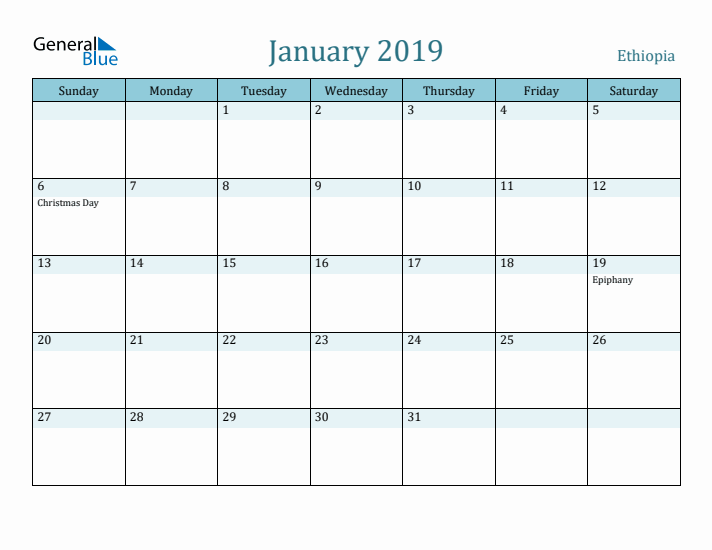 General Blue

January 2019

Ethiopia

| Sunday | Monday | Tuesday | Wednesday | Thursday | Friday | Saturday |
|---|---|---|---|---|---|---|
| | | 1 | 2 | 3 | 4 | 5 |
| 6 Christmas Day | 7 | 8 | 9 | 10 | 11 | 12 |
| 13 | 14 | 15 | 16 | 17 | 18 | 19 Epiphany |
| 20 | 21 | 22 | 23 | 24 | 25 | 26 |
| 27 | 28 | 29 | 30 | 31 | | |